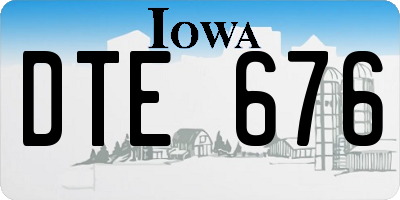 IOWA

DTE 676